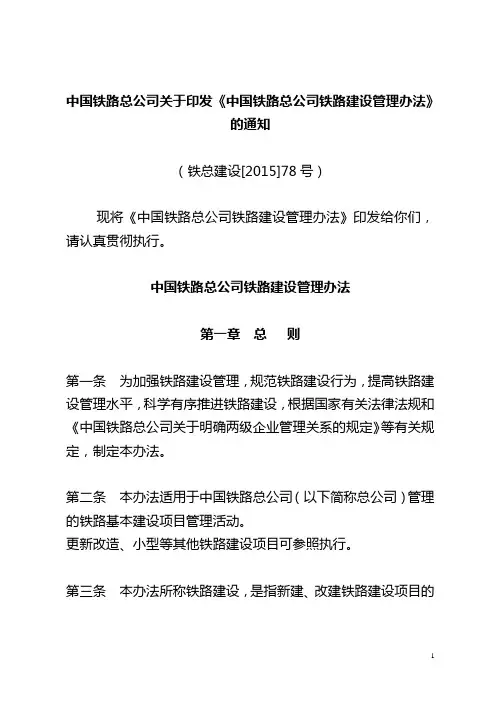 中国铁路总公司关于印发《中国铁路总公司铁路建设管理办法》的通知

（铁总建设[2015]78 号）

现将《中国铁路总公司铁路建设管理办法》印发给你们，请认真贯彻执行。

中国铁路总公司铁路建设管理办法

第一章　总　则

第一条　为加强铁路建设管理，规范铁路建设行为，提高铁路建设管理水平，科学有序推进铁路建设，根据国家有关法律法规和《中国铁路总公司关于明确两级企业管理关系的规定》等有关规定，制定本办法。

第二条　本办法适用于中国铁路总公司（以下简称总公司）管理的铁路基本建设项目管理活动。
更新改造、小型等其他铁路建设项目可参照执行。

第三条　本办法所称铁路建设，是指新建、改建铁路建设项目的

1